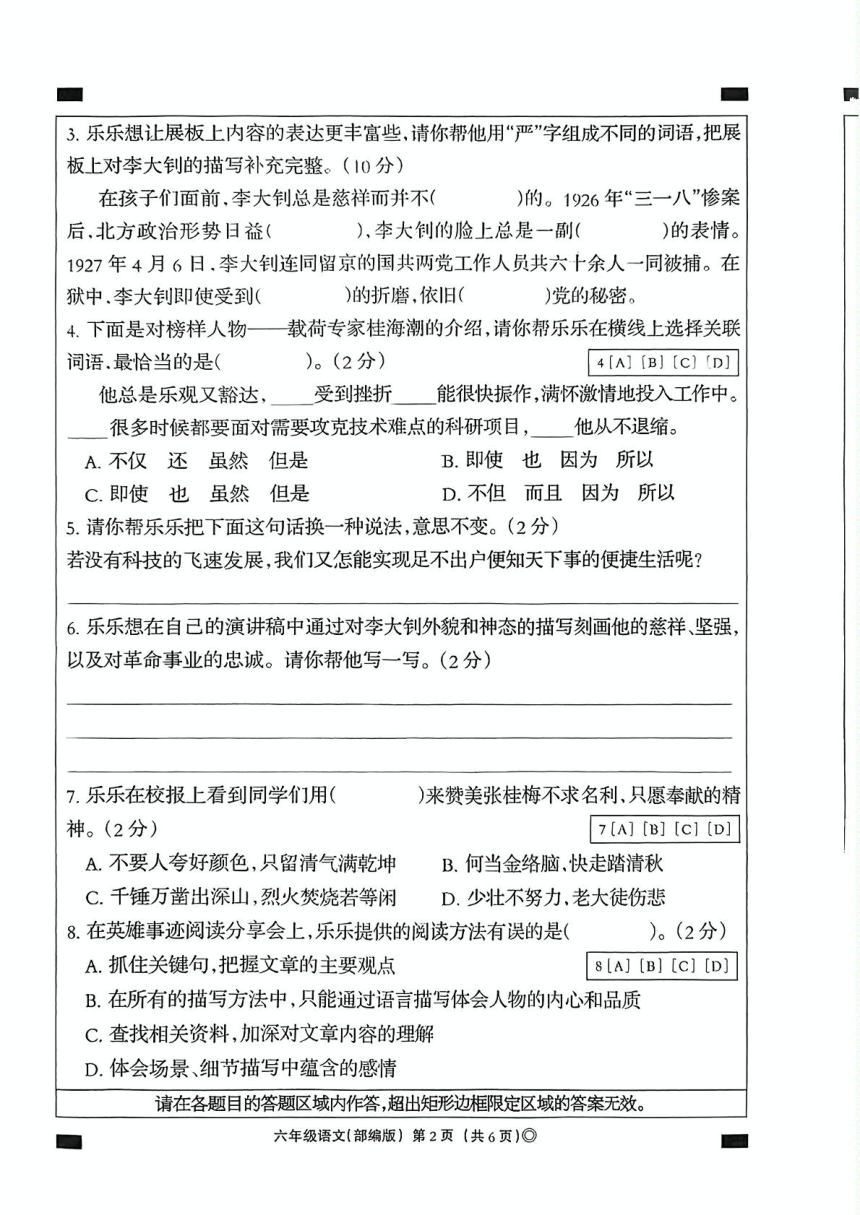 3. 乐乐想让展板上内容的表达更丰富些，请你帮他用“严”字组成不同的词语，把展板上对李大钊的描写补充完整。（10 分）

在孩子们面前，李大钊总是慈祥而并不(　　　)的。1926 年“三一八”惨案后，北方政治形势日益(　　　)，李大钊的脸上总是一副(　　　)的表情。1927 年 4 月 6 日，李大钊连同留京的国共两党工作人员共六十余人一同被捕。在狱中，李大钊即使受到(　　　)的折磨，依旧(　　　)党的秘密。

4. 下面是对榜样人物——载荷专家桂海潮的介绍，请你帮乐乐在横线上选择关联词语，最恰当的是(　　　)。（2 分）

4 [A] [B] [C] [D]

他总是乐观又豁达，____受到挫折____能很快振作，满怀激情地投入工作中。____很多时候都要面对需要攻克技术难点的科研项目，____他从不退缩。

A. 不仅　还　虽然　但是
B. 即使　也　因为　所以
C. 即使　也　虽然　但是
D. 不但　而且　因为　所以

5. 请你帮乐乐把下面这句话换一种说法，意思不变。（2 分）

若没有科技的飞速发展，我们又怎能实现足不出户便知天下事的便捷生活呢？

6. 乐乐想在自己的演讲稿中通过对李大钊外貌和神态的描写刻画他的慈祥、坚强，以及对革命事业的忠诚。请你帮他写一写。（2 分）

7. 乐乐在校报上看到同学们用(　　　)来赞美张桂梅不求名利、只愿奉献的精神。（2 分）

7 [A] [B] [C] [D]

A. 不要人夸好颜色，只留清气满乾坤
B. 何当金络脑，快走踏清秋
C. 千锤万凿出深山，烈火焚烧若等闲
D. 少壮不努力，老大徒伤悲

8. 在英雄事迹阅读分享会上，乐乐提供的阅读方法有误的是(　　　)。（2 分）

8 [A] [B] [C] [D]

A. 抓住关键句，把握文章的主要观点
B. 在所有的描写方法中，只能通过语言描写体会人物的内心和品质
C. 查找相关资料，加深对文章内容的理解
D. 体会场景、细节描写中蕴含的感情

请在各题目的答题区域内作答，超出矩形边框限定区域的答案无效。

六年级语文（部编版） 第 2 页 （共 6 页）◎